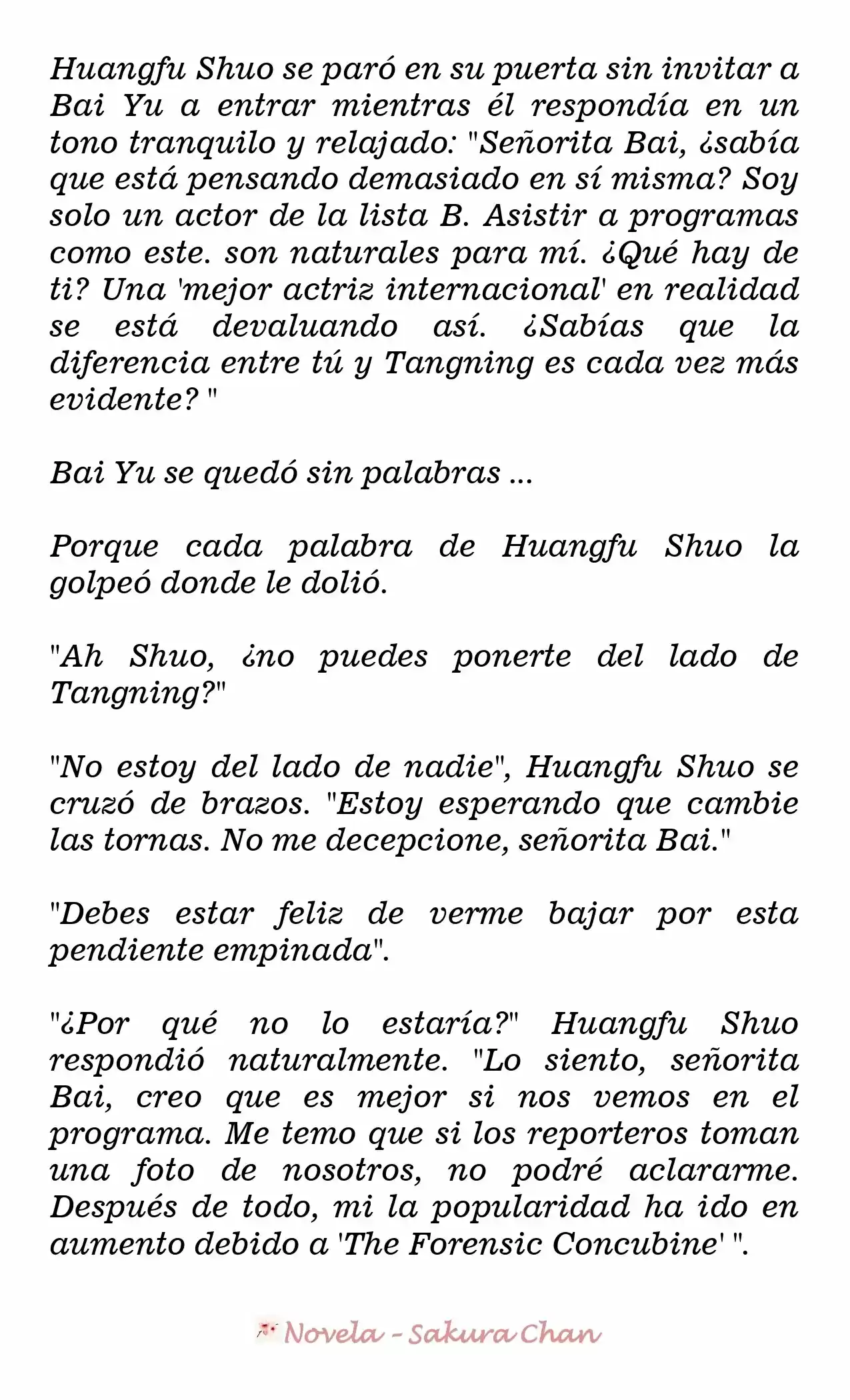 Huangfu Shuo se paró en su puerta sin invitar a Bai Yu a entrar mientras él respondía en un tono tranquilo y relajado: "Señorita Bai, ¿sabía que está pensando demasiado en sí misma? Soy solo un actor de la lista B. Asistir a programas como este. son naturales para mí. ¿Qué hay de ti? Una 'mejor actriz internacional' en realidad se está devaluando así. ¿Sabías que la diferencia entre tú y Tangning es cada vez más evidente? "

Bai Yu se quedó sin palabras ...

Porque cada palabra de Huangfu Shuo la golpeó donde le dolió.

"Ah Shuo, ¿no puedes ponerte del lado de Tangning?"

"No estoy del lado de nadie", Huangfu Shuo se cruzó de brazos. "Estoy esperando que cambie las tornas. No me decepcione, señorita Bai."

"Debes estar feliz de verme bajar por esta pendiente empinada".

"¿Por qué no lo estaría?" Huangfu Shuo respondió naturalmente. "Lo siento, señorita Bai, creo que es mejor si nos vemos en el programa. Me temo que si los reporteros toman una foto de nosotros, no podré aclararme. Después de todo, mi la popularidad ha ido en aumento debido a 'The Forensic Concubine' ".

Novela - Sakura Chan